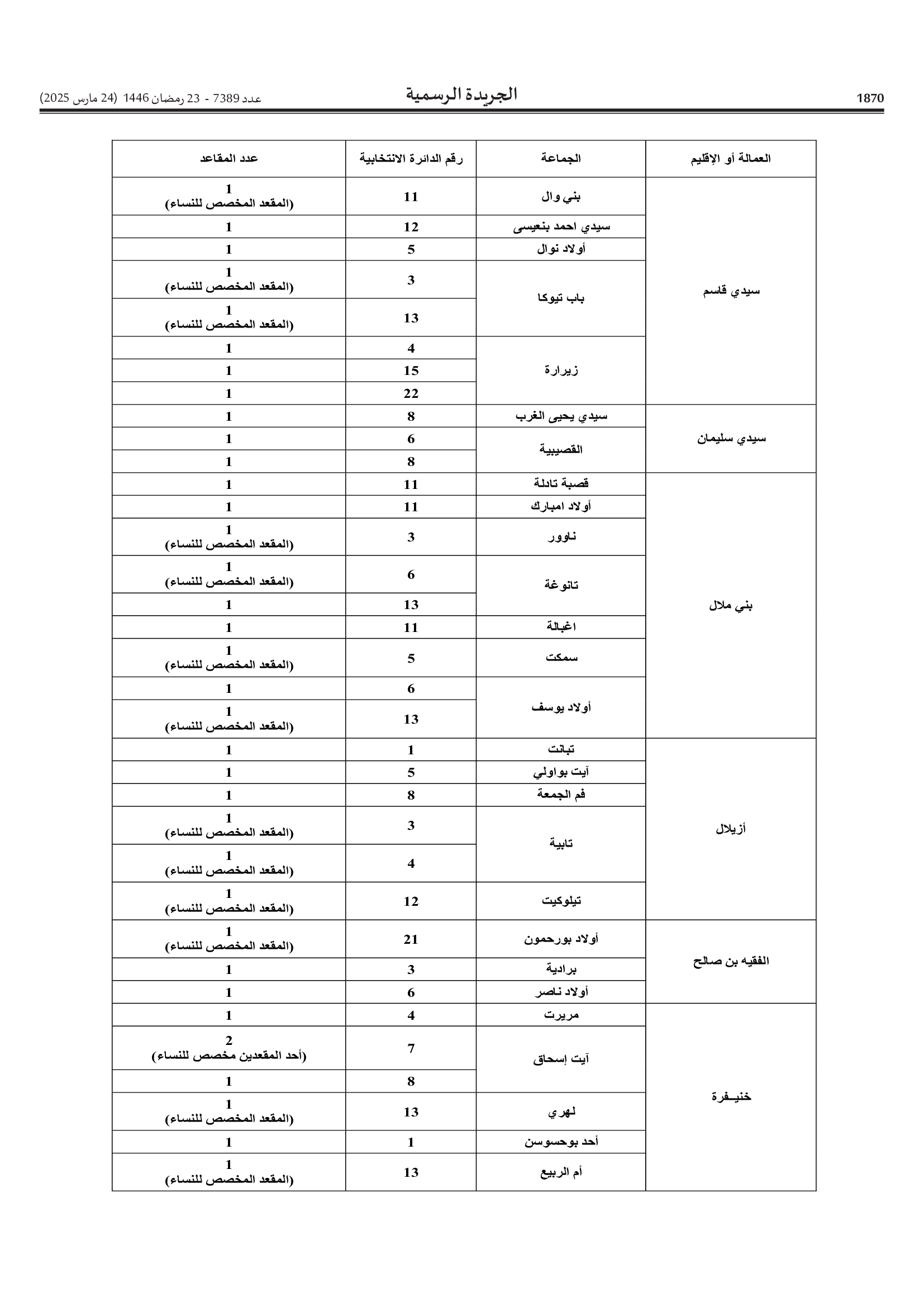 1870 الجريدة الرسمية عدد 7389 - 23 رمضان 1446 (24 مارس 2025)

| العمالة أو الإقليم | الجماعة | رقم الدائرة الانتخابية | عدد المقاعد |
|---|---|---|---|
| سيدي قاسم | بني وال | 11 | 1 (المقعد المخصص للنساء) |
| | سيدي احمد بنعيسى | 12 | 1 |
| | أولاد نوال | 5 | 1 |
| | باب تيوكا | 3 | 1 (المقعد المخصص للنساء) |
| | | 13 | 1 (المقعد المخصص للنساء) |
| | زيرارة | 4 | 1 |
| | | 15 | 1 |
| | | 22 | 1 |
| سيدي سليمان | سيدي يحيى الغرب | 8 | 1 |
| | القصيبية | 6 | 1 |
| | | 8 | 1 |
| بني ملال | قصبة تادلة | 11 | 1 |
| | أولاد امبارك | 11 | 1 |
| | ناوور | 3 | 1 (المقعد المخصص للنساء) |
| | تانوغة | 6 | 1 (المقعد المخصص للنساء) |
| | | 13 | 1 |
| | اغبالة | 11 | 1 |
| | سمكت | 5 | 1 (المقعد المخصص للنساء) |
| | أولاد يوسف | 6 | 1 |
| | | 13 | 1 (المقعد المخصص للنساء) |
| أزيلال | تبانت | 1 | 1 |
| | آيت بواولي | 5 | 1 |
| | فم الجمعة | 8 | 1 |
| | تابية | 3 | 1 (المقعد المخصص للنساء) |
| | | 4 | 1 (المقعد المخصص للنساء) |
| | تيلوكيت | 12 | 1 (المقعد المخصص للنساء) |
| الفقيه بن صالح | أولاد بورحمون | 21 | 1 (المقعد المخصص للنساء) |
| | برادية | 3 | 1 |
| | أولاد ناصر | 6 | 1 |
| خنيـفرة | مريرت | 4 | 1 |
| | آيت إسحاق | 7 | 2 (أحد المقعدين مخصص للنساء) |
| | | 8 | 1 |
| | لهري | 13 | 1 (المقعد المخصص للنساء) |
| | أحد بوحسوسن | 1 | 1 |
| | أم الربيع | 13 | 1 (المقعد المخصص للنساء) |